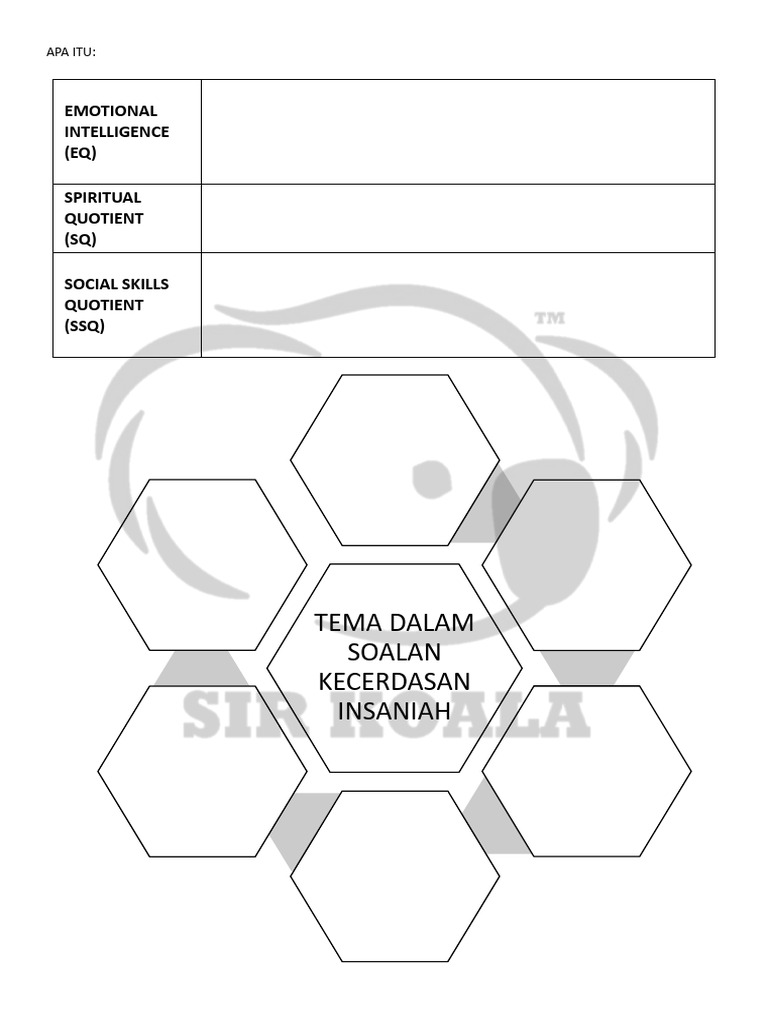 APA ITU:

| EMOTIONAL INTELLIGENCE (EQ) | |
|---|---|
| SPIRITUAL QUOTIENT (SQ) | |
| SOCIAL SKILLS QUOTIENT (SSQ) | |

TEMA DALAM SOALAN KECERDASAN INSANIAH

SIR KOALA ™